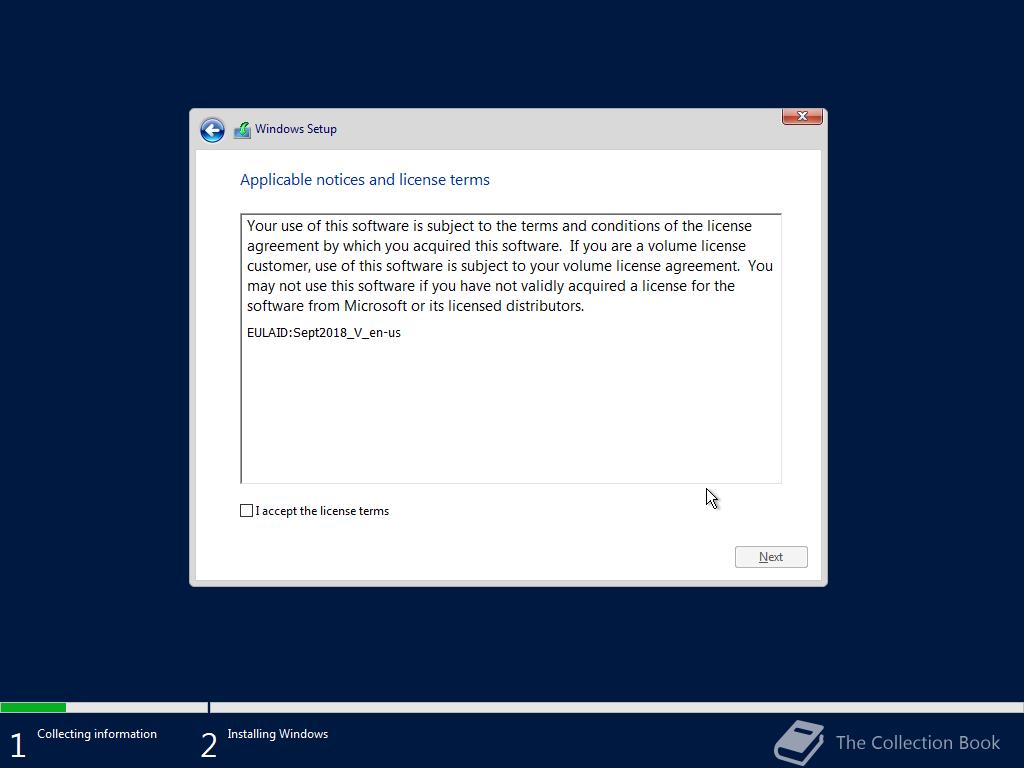 Windows Setup

Applicable notices and license terms

Your use of this software is subject to the terms and conditions of the license agreement by which you acquired this software. If you are a volume license customer, use of this software is subject to your volume license agreement. You may not use this software if you have not validly acquired a license for the software from Microsoft or its licensed distributors.

EULAID:Sept2018_V_en-us

I accept the license terms

Next

1 Collecting information

2 Installing Windows

The Collection Book